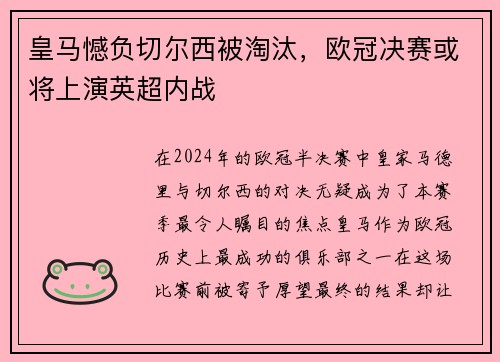 皇马憾负切尔西被淘汰，欧冠决赛或将上演英超内战

在2024年的欧冠半决赛中皇家马德里与切尔西的对决无疑成为了本赛季最令人瞩目的焦点皇马作为欧冠历史上最成功的俱乐部之一在这场比赛前被寄予厚望最终的结果却让